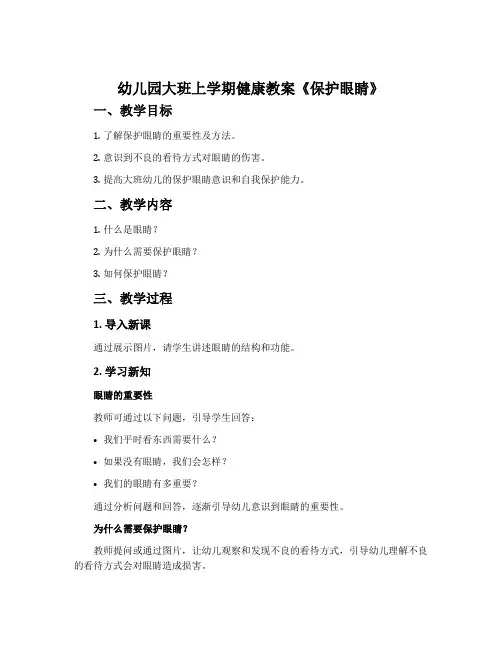 幼儿园大班上学期健康教案《保护眼睛》

一、教学目标

1. 了解保护眼睛的重要性及方法。

2. 意识到不良的看待方式对眼睛的伤害。

3. 提高大班幼儿的保护眼睛意识和自我保护能力。

二、教学内容

1. 什么是眼睛？

2. 为什么需要保护眼睛？

3. 如何保护眼睛？

三、教学过程

1. 导入新课

通过展示图片，请学生讲述眼睛的结构和功能。

2. 学习新知

眼睛的重要性

教师可通过以下问题，引导学生回答：

• 我们平时看东西需要什么？

• 如果没有眼睛，我们会怎样？

• 我们的眼睛有多重要？

通过分析问题和回答，逐渐引导幼儿意识到眼睛的重要性。

为什么需要保护眼睛？

教师提问或通过图片，让幼儿观察和发现不良的看待方式，引导幼儿理解不良的看待方式会对眼睛造成损害。